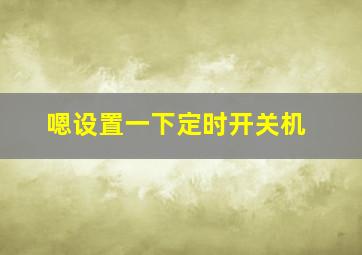 嗯设置一下定时开关机